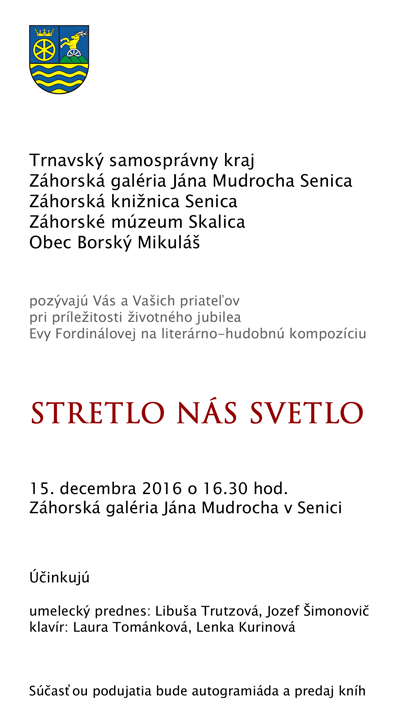 Trnavský samosprávny kraj
Záhorská galéria Jána Mudrocha Senica
Záhorská knižnica Senica
Záhorské múzeum Skalica
Obec Borský Mikuláš

pozývajú Vás a Vašich priateľov
pri príležitosti životného jubilea
Evy Fordinálovej na literárno-hudobnú kompozíciu

STRETLO NÁS SVETLO

15. decembra 2016 o 16.30 hod.
Záhorská galéria Jána Mudrocha v Senici

Účinkujú

umelecký prednes: Libuša Trutzová, Jozef Šimonovič
klavír: Laura Tománková, Lenka Kurinová

Súčasťou podujatia bude autogramiáda a predaj kníh